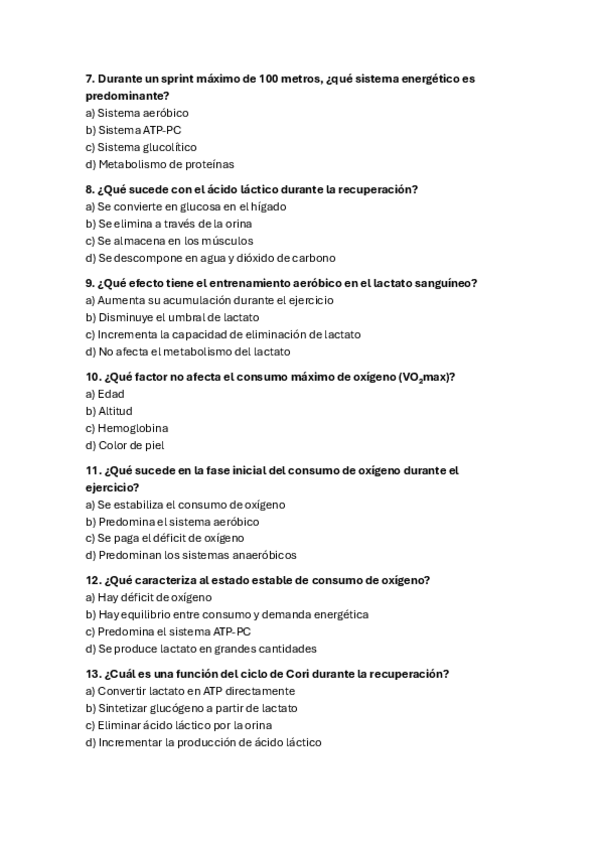 7. Durante un sprint máximo de 100 metros, ¿qué sistema energético es predominante?
a) Sistema aeróbico
b) Sistema ATP-PC
c) Sistema glucolítico
d) Metabolismo de proteínas

8. ¿Qué sucede con el ácido láctico durante la recuperación?
a) Se convierte en glucosa en el hígado
b) Se elimina a través de la orina
c) Se almacena en los músculos
d) Se descompone en agua y dióxido de carbono

9. ¿Qué efecto tiene el entrenamiento aeróbico en el lactato sanguíneo?
a) Aumenta su acumulación durante el ejercicio
b) Disminuye el umbral de lactato
c) Incrementa la capacidad de eliminación de lactato
d) No afecta el metabolismo del lactato

10. ¿Qué factor no afecta el consumo máximo de oxígeno ($VO_2$max)?
a) Edad
b) Altitud
c) Hemoglobina
d) Color de piel

11. ¿Qué sucede en la fase inicial del consumo de oxígeno durante el ejercicio?
a) Se estabiliza el consumo de oxígeno
b) Predomina el sistema aeróbico
c) Se paga el déficit de oxígeno
d) Predominan los sistemas anaeróbicos

12. ¿Qué caracteriza al estado estable de consumo de oxígeno?
a) Hay déficit de oxígeno
b) Hay equilibrio entre consumo y demanda energética
c) Predomina el sistema ATP-PC
d) Se produce lactato en grandes cantidades

13. ¿Cuál es una función del ciclo de Cori durante la recuperación?
a) Convertir lactato en ATP directamente
b) Sintetizar glucógeno a partir de lactato
c) Eliminar ácido láctico por la orina
d) Incrementar la producción de ácido láctico